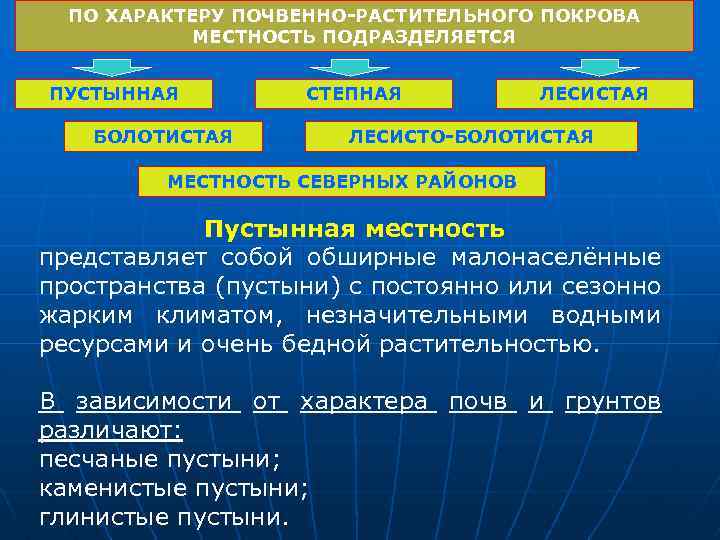 ПО ХАРАКТЕРУ ПОЧВЕННО-РАСТИТЕЛЬНОГО ПОКРОВА МЕСТНОСТЬ ПОДРАЗДЕЛЯЕТСЯ

ПУСТЫННАЯ

СТЕПНАЯ

ЛЕСИСТАЯ

БОЛОТИСТАЯ

ЛЕСИСТО-БОЛОТИСТАЯ

МЕСТНОСТЬ СЕВЕРНЫХ РАЙОНОВ

Пустынная местность

представляет собой обширные малонаселённые пространства (пустыни) с постоянно или сезонно жарким климатом, незначительными водными ресурсами и очень бедной растительностью.

В зависимости от характера почв и грунтов различают:
песчаные пустыни;
каменистые пустыни;
глинистые пустыни.